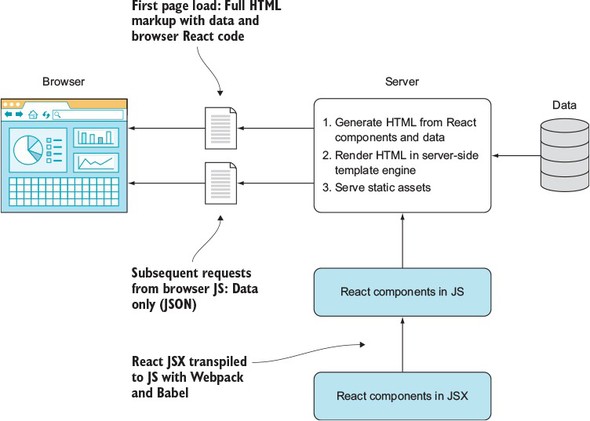 First page load: Full HTML markup with data and browser React code

Browser

Server

Data

1. Generate HTML from React components and data
2. Render HTML in server-side template engine
3. Serve static assets

Subsequent requests from browser JS: Data only (JSON)

React components in JS

React JSX transpiled to JS with Webpack and Babel

React components in JSX